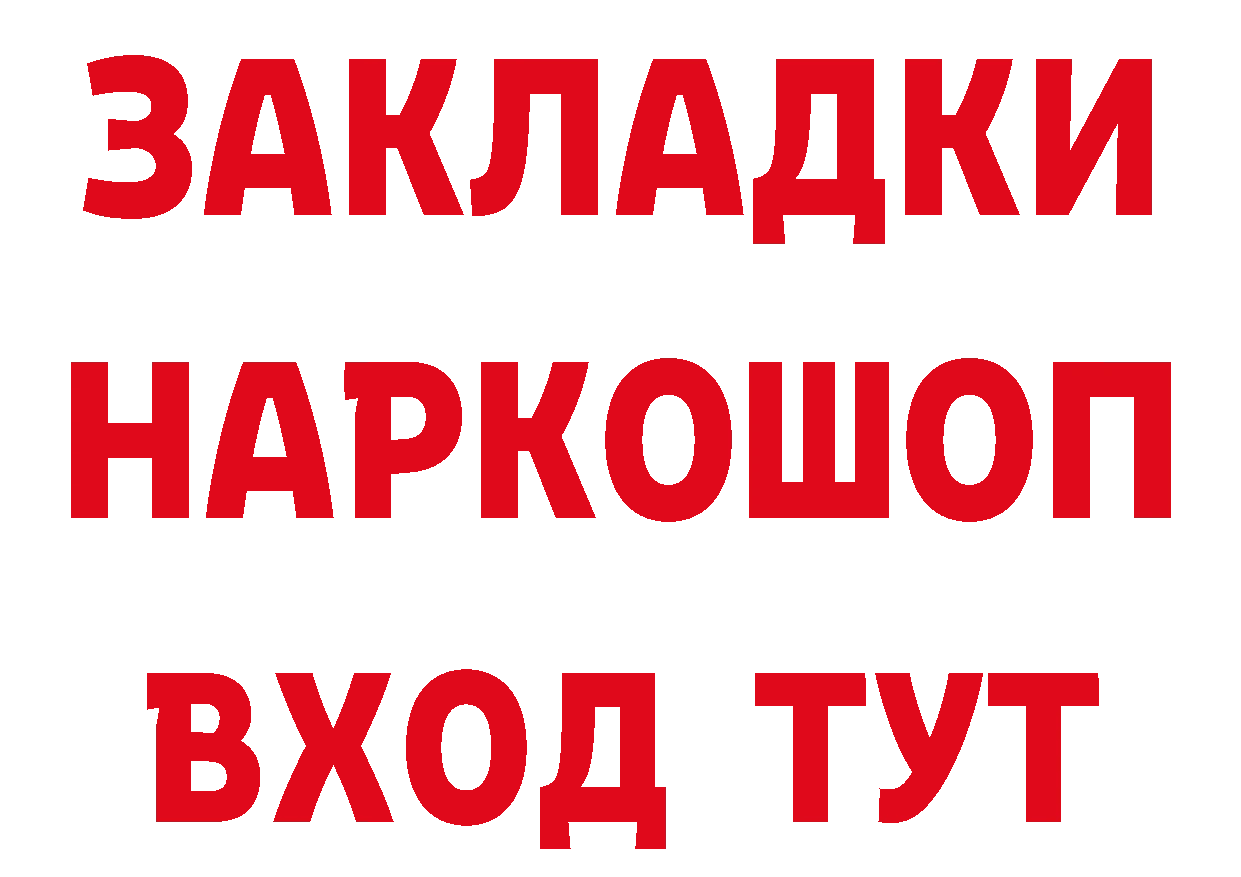 ЗАКЛАДКИ
НАРКОШОП
ВХОД ТУТ